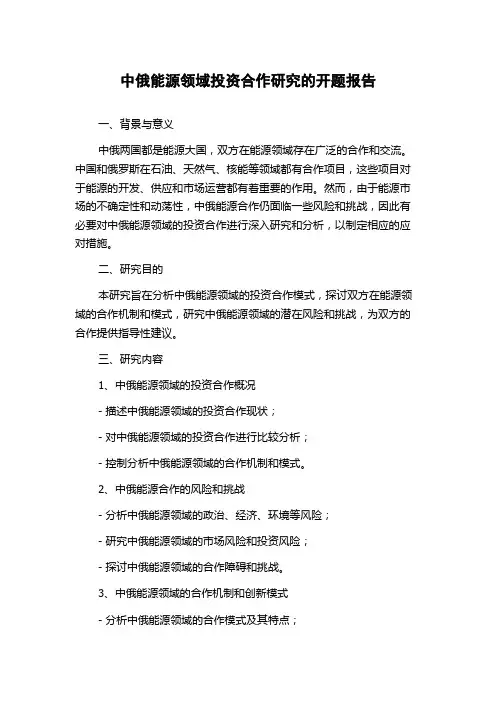 中俄能源领域投资合作研究的开题报告

一、背景与意义

中俄两国都是能源大国，双方在能源领域存在广泛的合作和交流。中国和俄罗斯在石油、天然气、核能等领域都有合作项目，这些项目对于能源的开发、供应和市场运营都有着重要的作用。然而，由于能源市场的不确定性和动荡性，中俄能源合作仍面临一些风险和挑战，因此有必要对中俄能源领域的投资合作进行深入研究和分析，以制定相应的应对措施。

二、研究目的

本研究旨在分析中俄能源领域的投资合作模式，探讨双方在能源领域的合作机制和模式，研究中俄能源领域的潜在风险和挑战，为双方的合作提供指导性建议。

三、研究内容

1、中俄能源领域的投资合作概况

- 描述中俄能源领域的投资合作现状；

- 对中俄能源领域的投资合作进行比较分析；

- 控制分析中俄能源领域的合作机制和模式。

2、中俄能源合作的风险和挑战

- 分析中俄能源领域的政治、经济、环境等风险；

- 研究中俄能源领域的市场风险和投资风险；

- 探讨中俄能源领域的合作障碍和挑战。

3、中俄能源领域的合作机制和创新模式

- 分析中俄能源领域的合作模式及其特点；